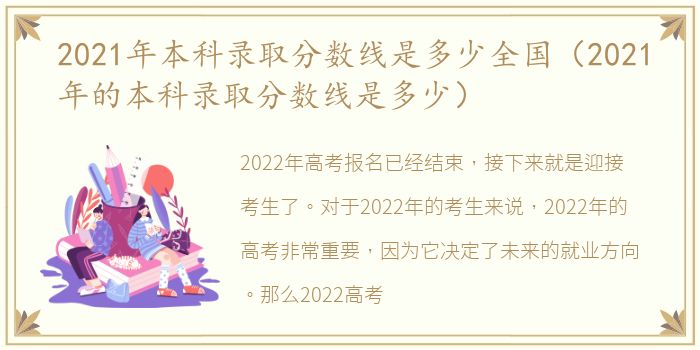 2021年本科录取分数线是多少全国（2021年的本科录取分数线是多少）

2022年高考报名已经结束，接下来就是迎接考生了。对于2022年的考生来说，2022年的高考非常重要，因为它决定了未来的就业方向。那么2022高考